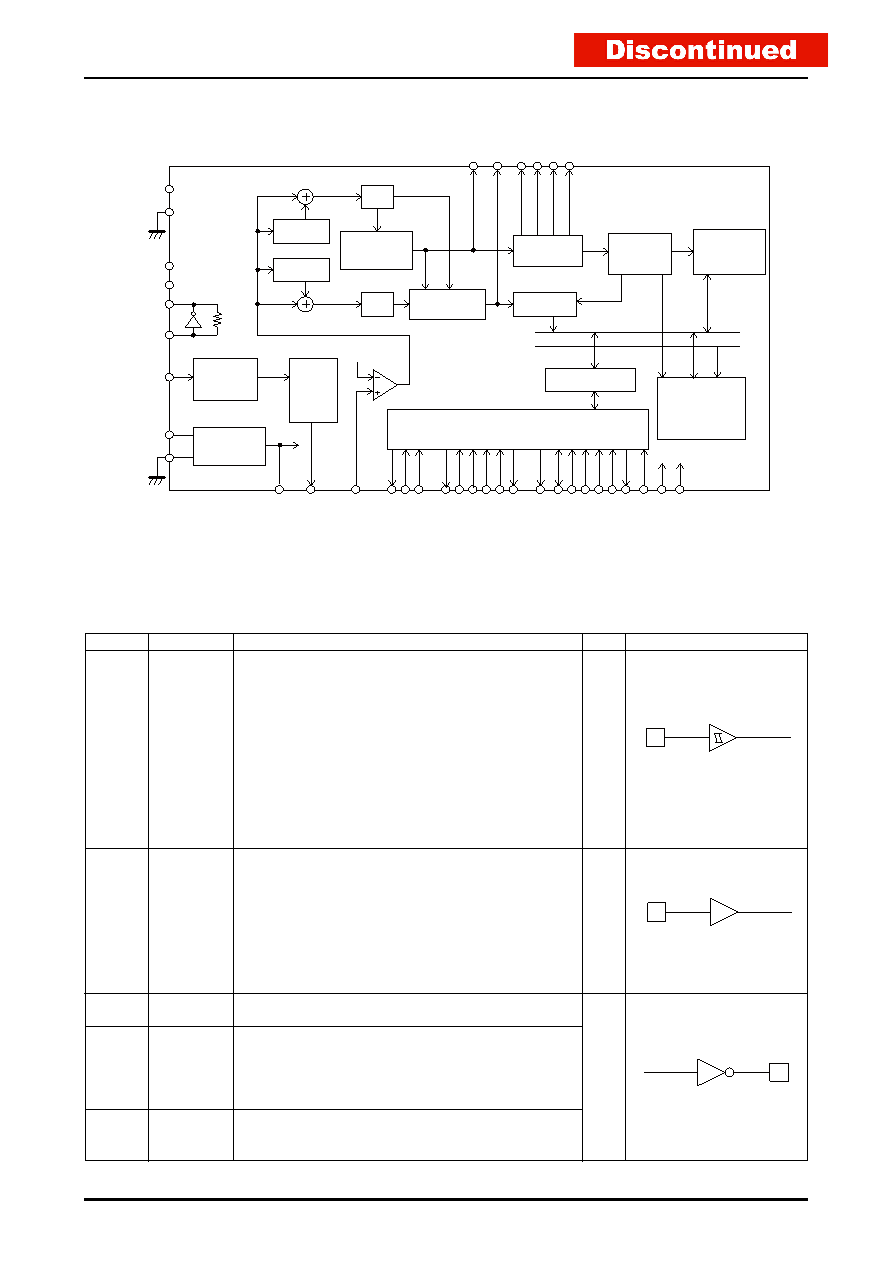 Discontinued